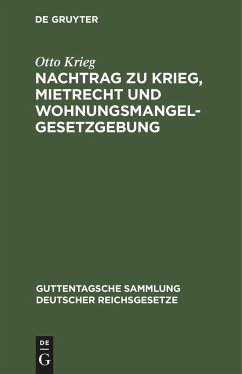 DE GRUYTER

Otto Krieg

NACHTRAG ZU KRIEG, MIETRECHT UND WOHNUNGSMANGEL-GESETZGEBUNG

GUTTENTAGSCHE SAMMLUNG DEUTSCHER REICHSGESETZE

DE
G